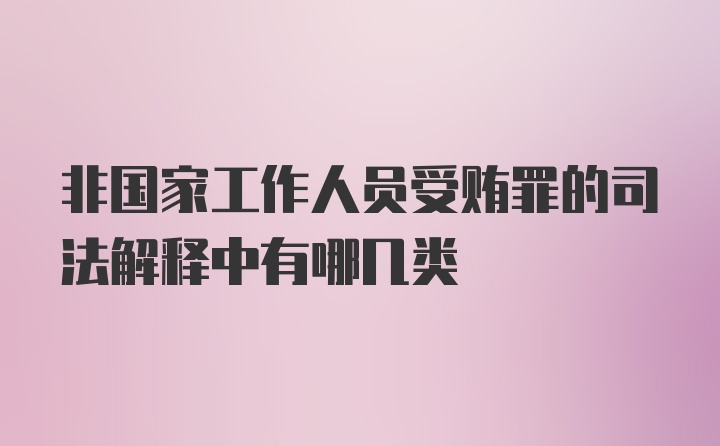 非国家工作人员受贿罪的司法解释中有哪几类